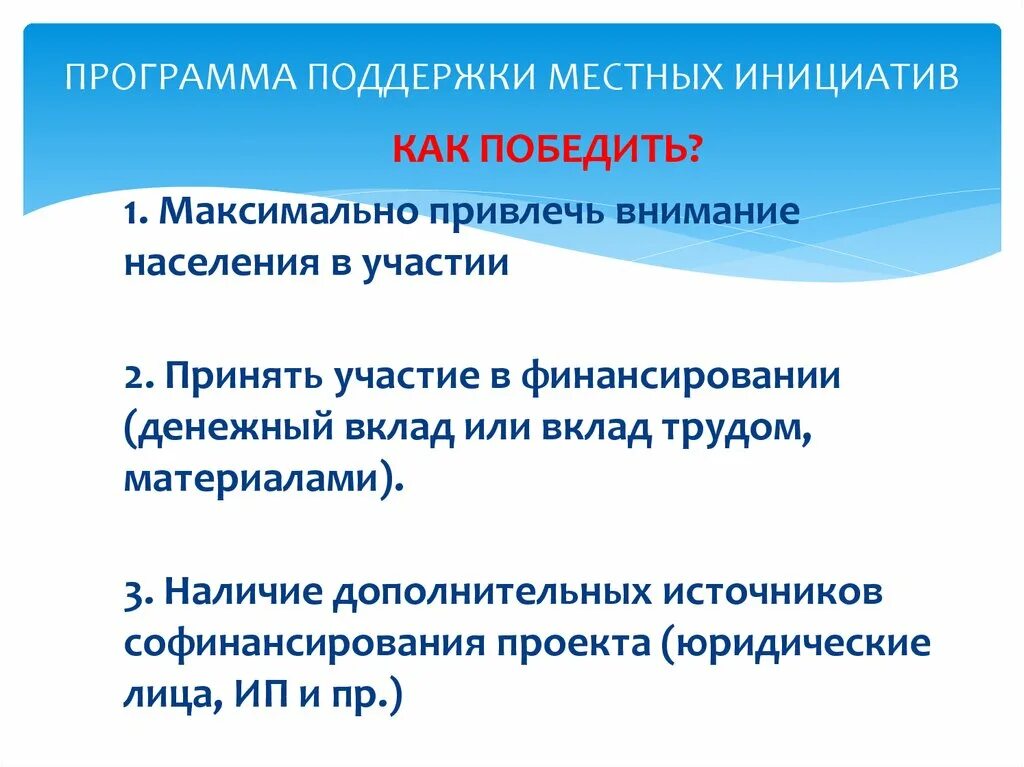 ПРОГРАММА ПОДДЕРЖКИ МЕСТНЫХ ИНИЦИАТИВ

КАК ПОБЕДИТЬ?

1. Максимально привлечь внимание населения в участии

2. Принять участие в финансировании (денежный вклад или вклад трудом, материалами).

3. Наличие дополнительных источников софинансирования проекта (юридические лица, ИП и пр.)